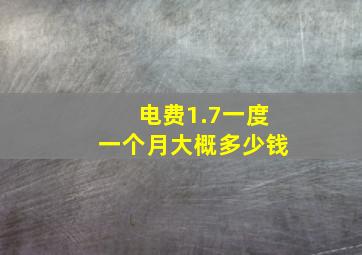 电费1.7一度
一个月大概多少钱